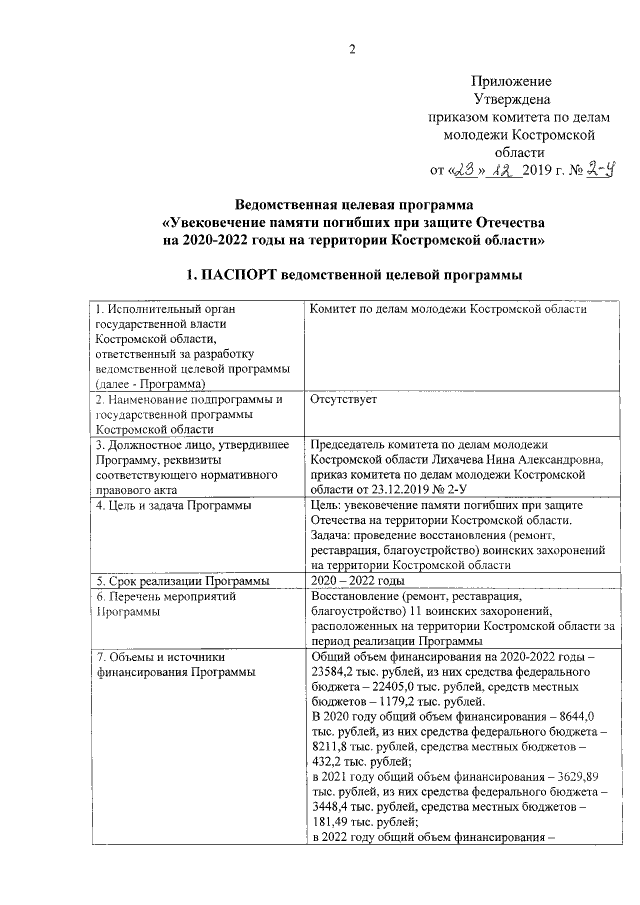 2

Приложение
Утверждена
приказом комитета по делам молодежи Костромской области
от «23» 12 2019 г. № 2-У

Ведомственная целевая программа
«Увековечение памяти погибших при защите Отечества на 2020-2022 годы на территории Костромской области»

1. ПАСПОРТ ведомственной целевой программы

| | |
|---|---|
| 1. Исполнительный орган государственной власти Костромской области, ответственный за разработку ведомственной целевой программы (далее - Программа) | Комитет по делам молодежи Костромской области |
| 2. Наименование подпрограммы и государственной программы Костромской области | Отсутствует |
| 3. Должностное лицо, утвердившее Программу, реквизиты соответствующего нормативного правового акта | Председатель комитета по делам молодежи Костромской области Лихачева Нина Александровна, приказ комитета по делам молодежи Костромской области от 23.12.2019 № 2-У |
| 4. Цель и задача Программы | Цель: увековечение памяти погибших при защите Отечества на территории Костромской области. Задача: проведение восстановления (ремонт, реставрация, благоустройство) воинских захоронений на территории Костромской области |
| 5. Срок реализации Программы | 2020 – 2022 годы |
| 6. Перечень мероприятий Программы | Восстановление (ремонт, реставрация, благоустройство) 11 воинских захоронений, расположенных на территории Костромской области за период реализации Программы |
| 7. Объемы и источники финансирования Программы | Общий объем финансирования на 2020-2022 годы – 23584,2 тыс. рублей, из них средства федерального бюджета – 22405,0 тыс. рублей, средств местных бюджетов – 1179,2 тыс. рублей. В 2020 году общий объем финансирования – 8644,0 тыс. рублей, из них средства федерального бюджета – 8211,8 тыс. рублей, средства местных бюджетов – 432,2 тыс. рублей; в 2021 году общий объем финансирования – 3629,89 тыс. рублей, из них средства федерального бюджета – 3448,4 тыс. рублей, средства местных бюджетов – 181,49 тыс. рублей; в 2022 году общий объем финансирования – |